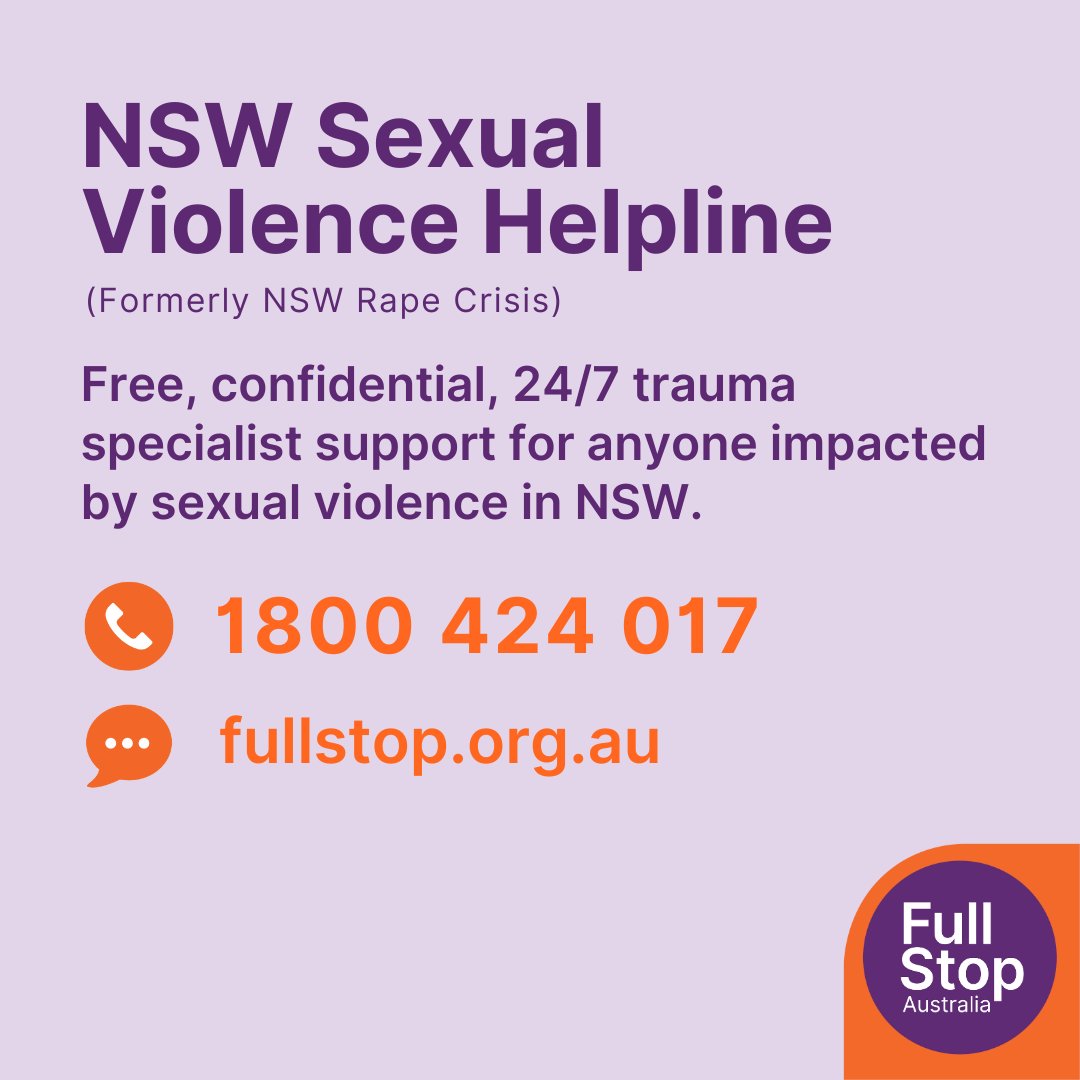 NSW Sexual Violence Helpline
(Formerly NSW Rape Crisis)

Free, confidential, 24/7 trauma specialist support for anyone impacted by sexual violence in NSW.

1800 424 017

fullstop.org.au

Full Stop Australia